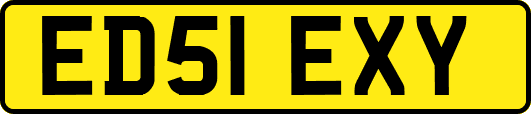 ED51 EXY